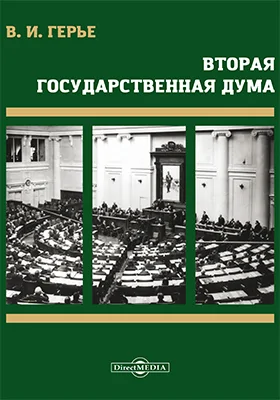 В. И. ГЕРЬЕ

ВТОРАЯ ГОСУДАРСТВЕННАЯ ДУМА

DirectMEDIA